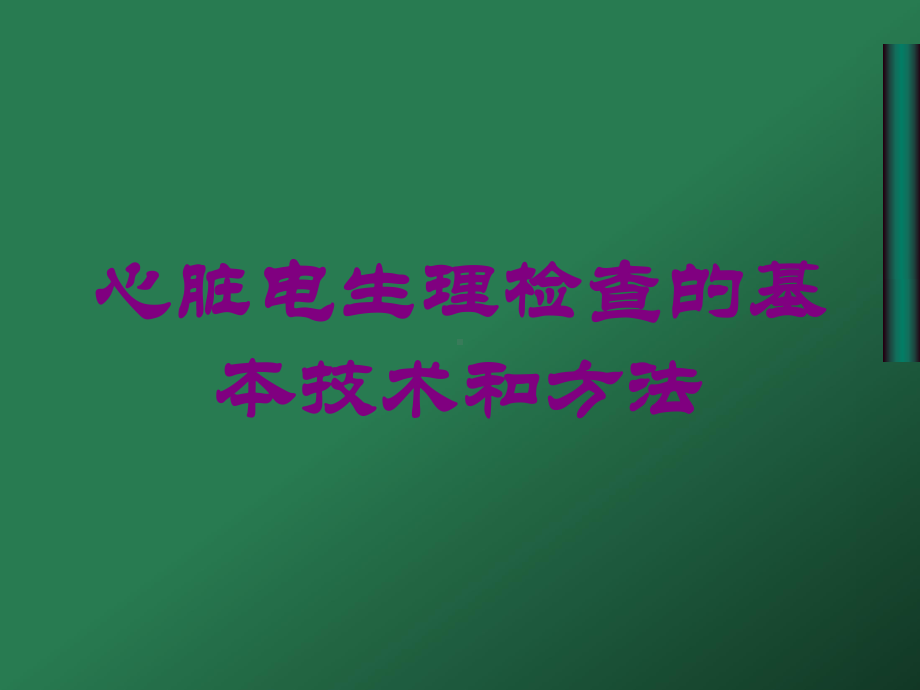 心脏电生理检查的基本技术和方法